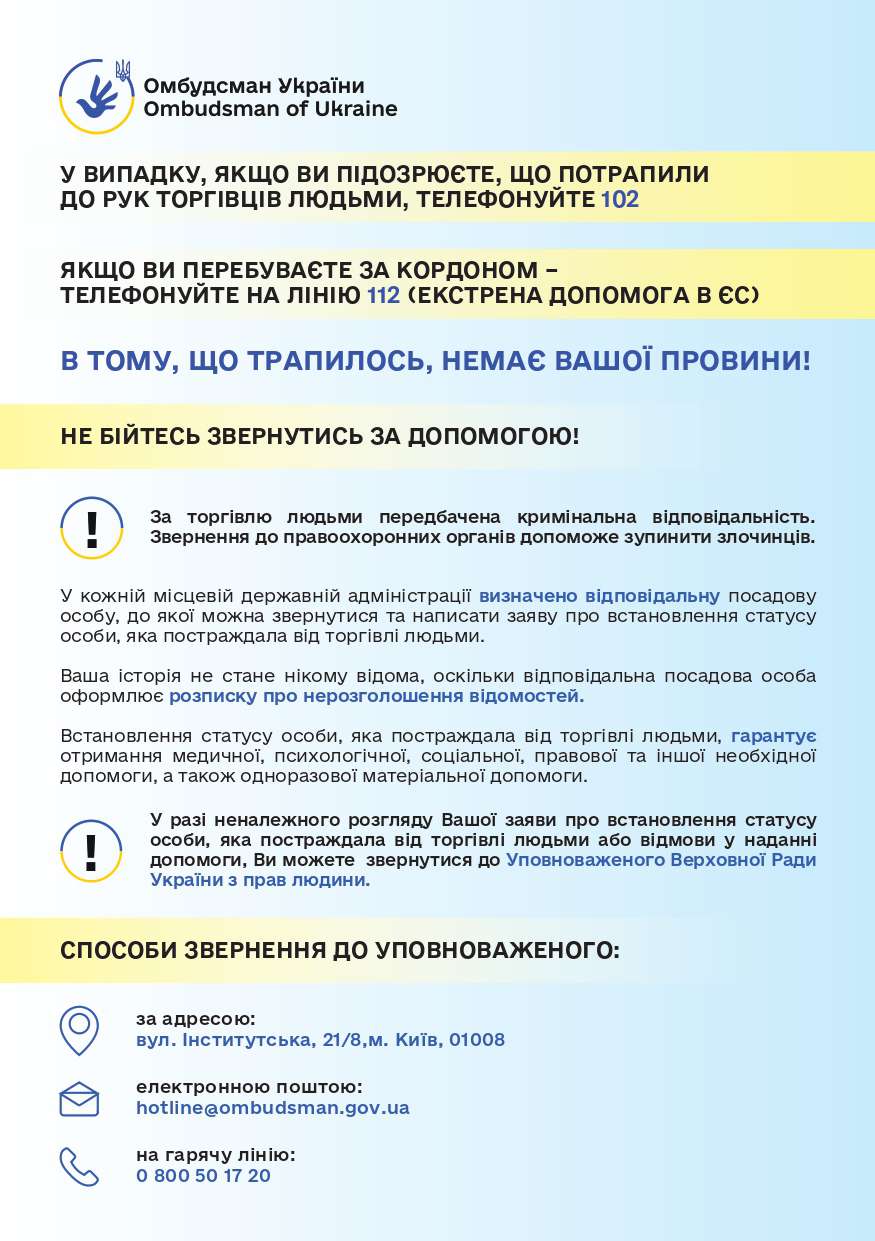 Омбудсман України
Ombudsman of Ukraine

У ВИПАДКУ, ЯКЩО ВИ ПІДОЗРЮЄТЕ, ЩО ПОТРАПИЛИ ДО РУК ТОРГІВЦІВ ЛЮДЬМИ, ТЕЛЕФОНУЙТЕ 102

ЯКЩО ВИ ПЕРЕБУВАЄТЕ ЗА КОРДОНОМ – ТЕЛЕФОНУЙТЕ НА ЛІНІЮ 112 (ЕКСТРЕНА ДОПОМОГА В ЄС)

В ТОМУ, ЩО ТРАПИЛОСЬ, НЕМАЄ ВАШОЇ ПРОВИНИ!

НЕ БІЙТЕСЬ ЗВЕРНУТИСЬ ЗА ДОПОМОГОЮ!

!

За торгівлю людьми передбачена кримінальна відповідальність. Звернення до правоохоронних органів допоможе зупинити злочинців.

У кожній місцевій державній адміністрації визначено відповідальну посадову особу, до якої можна звернутися та написати заяву про встановлення статусу особи, яка постраждала від торгівлі людьми.

Ваша історія не стане нікому відома, оскільки відповідальна посадова особа оформлює розписку про нерозголошення відомостей.

Встановлення статусу особи, яка постраждала від торгівлі людьми, гарантує отримання медичної, психологічної, соціальної, правової та іншої необхідної допомоги, а також одноразової матеріальної допомоги.

!

У разі неналежного розгляду Вашої заяви про встановлення статусу особи, яка постраждала від торгівлі людьми або відмови у наданні допомоги, Ви можете звернутися до Уповноваженого Верховної Ради України з прав людини.

СПОСОБИ ЗВЕРНЕННЯ ДО УПОВНОВАЖЕНОГО:

за адресою:
вул. Інститутська, 21/8,м. Київ, 01008

електронною поштою:
hotline@ombudsman.gov.ua

на гарячу лінію:
0 800 50 17 20